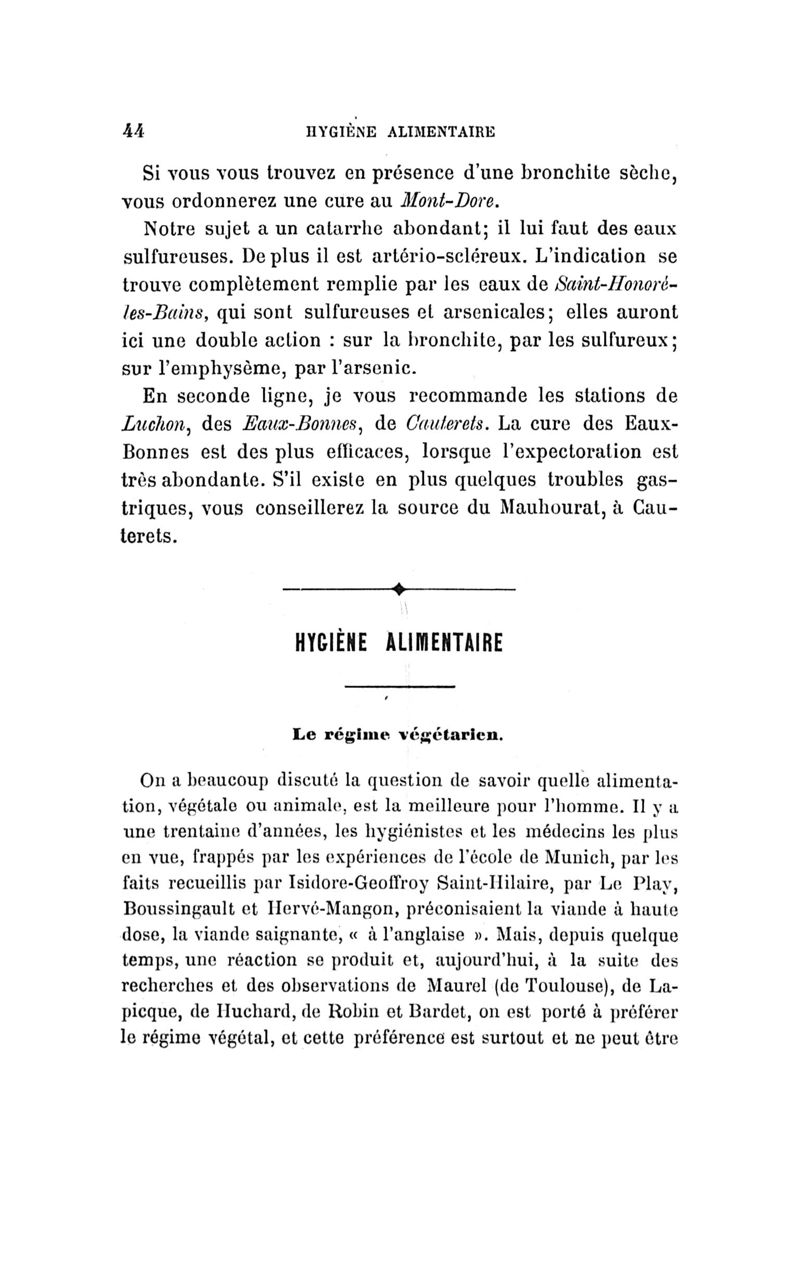 44 HYGIÈNE ALIMENTAIRE

Si vous vous trouvez en présence d'une bronchite sèche, vous ordonnerez une cure au Mont-Dore.

Notre sujet a un catarrhe abondant; il lui faut des eaux sulfureuses. De plus il est artério-scléreux. L'indication se trouve complètement remplie par les eaux de Saint-Honoré-les-Bains, qui sont sulfureuses et arsenicales; elles auront ici une double action : sur la bronchite, par les sulfureux; sur l'emphysème, par l'arsenic.

En seconde ligne, je vous recommande les stations de Luchon, des Eaux-Bonnes, de Cauterets. La cure des Eaux-Bonnes est des plus efficaces, lorsque l'expectoration est très abondante. S'il existe en plus quelques troubles gastriques, vous conseillerez la source du Mauhourat, à Cauterets.

HYGIÈNE ALIMENTAIRE

Le régime végétarien.

On a beaucoup discuté la question de savoir quelle alimentation, végétale ou animale, est la meilleure pour l'homme. Il y a une trentaine d'années, les hygiénistes et les médecins les plus en vue, frappés par les expériences de l'école de Munich, par les faits recueillis par Isidore-Geoffroy Saint-Hilaire, par Le Play, Boussingault et Hervé-Mangon, préconisaient la viande à haute dose, la viande saignante, « à l'anglaise ». Mais, depuis quelque temps, une réaction se produit et, aujourd'hui, à la suite des recherches et des observations de Maurel (de Toulouse), de Lapicque, de Huchard, de Robin et Bardet, on est porté à préférer le régime végétal, et cette préférence est surtout et ne peut être